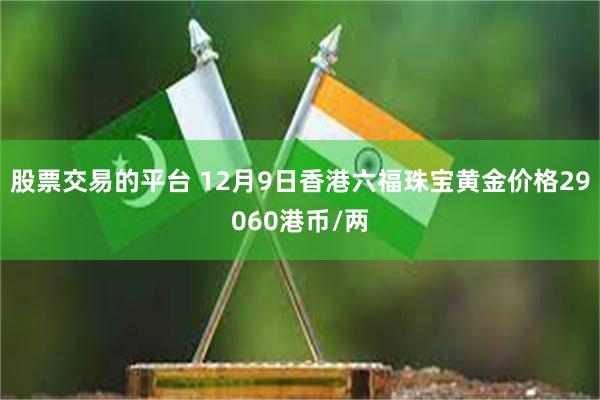 股票交易的平台 12月9日香港六福珠宝黄金价格29060港币/两